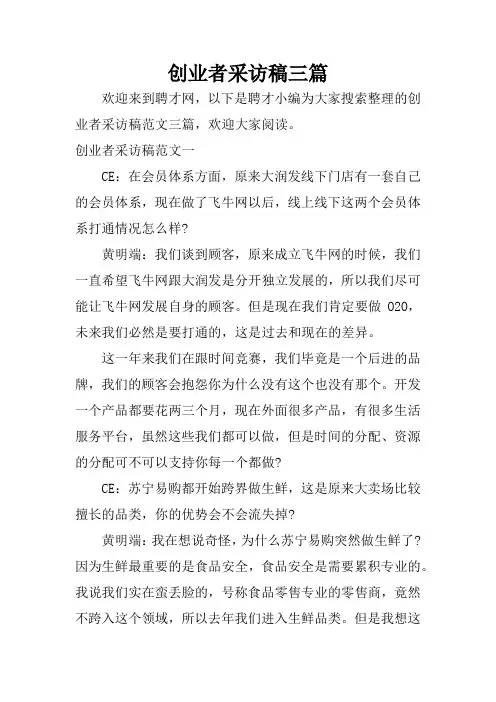 创业者采访稿三篇

欢迎来到聘才网，以下是聘才小编为大家搜索整理的创业者采访稿范文三篇，欢迎大家阅读。

创业者采访稿范文一

CE：在会员体系方面，原来大润发线下门店有一套自己的会员体系，现在做了飞牛网以后，线上线下这两个会员体系打通情况怎么样?

黄明端：我们谈到顾客，原来成立飞牛网的时候，我们一直希望飞牛网跟大润发是分开独立发展的，所以我们尽可能让飞牛网发展自身的顾客。但是现在我们肯定要做 O2O，未来我们必然是要打通的，这是过去和现在的差异。

这一年来我们在跟时间竞赛，我们毕竟是一个后进的品牌，我们的顾客会抱怨你为什么没有这个也没有那个。开发一个产品都要花两三个月，现在外面很多产品，有很多生活服务平台，虽然这些我们都可以做，但是时间的分配、资源的分配可不可以支持你每一个都做?

CE：苏宁易购都开始跨界做生鲜，这是原来大卖场比较擅长的品类，你的优势会不会流失掉?

黄明端：我在想说奇怪，为什么苏宁易购突然做生鲜了?因为生鲜最重要的是食品安全，食品安全是需要累积专业的。我说我们实在蛮丢脸的，号称食品零售专业的零售商，竟然不跨入这个领域，所以去年我们进入生鲜品类。但是我想这